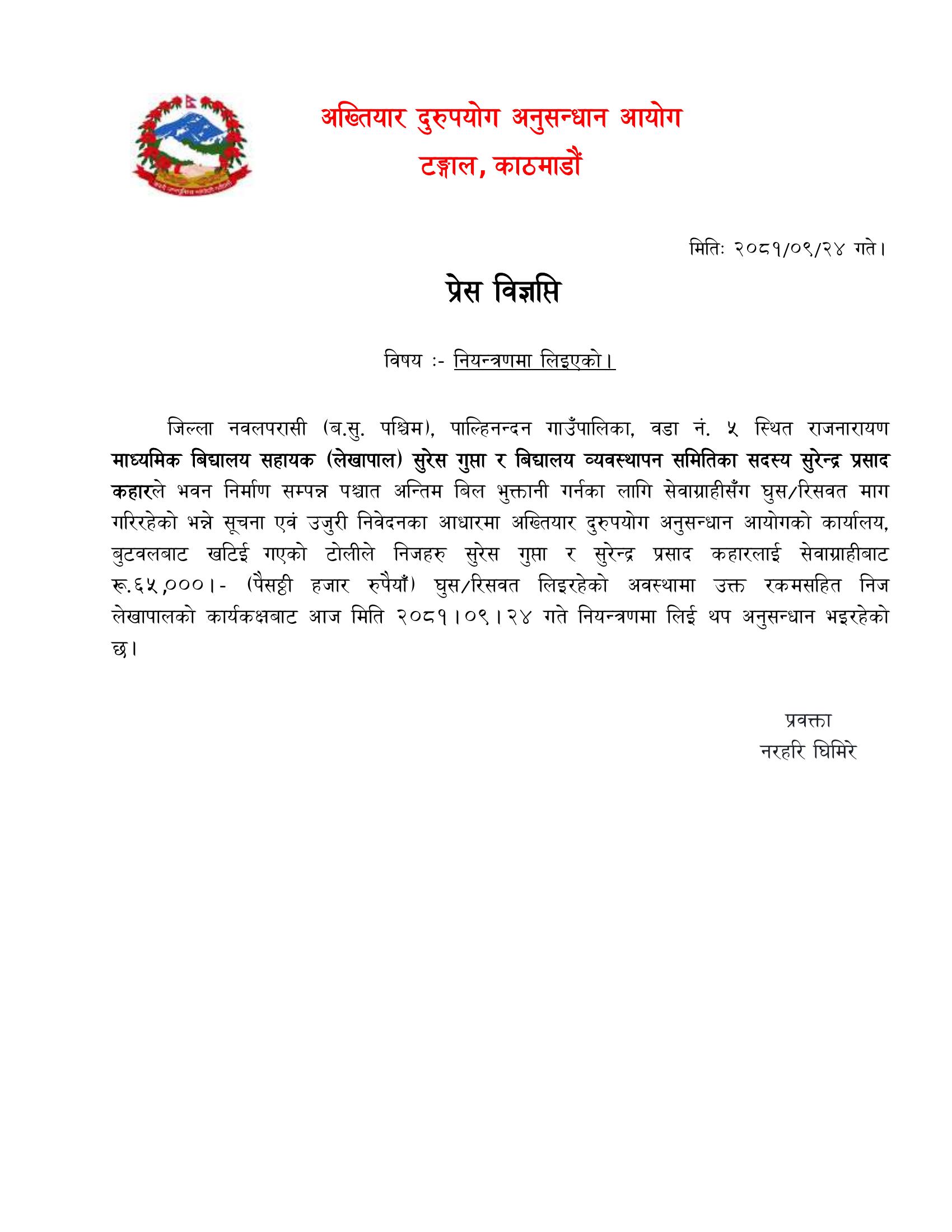 अख्तियार दुरुपयोग अनुसन्धान आयोग
टङ्गाल, काठमाडौं

मितिः २०८१/०९/२४ गते।

प्रेस विज्ञप्ति

विषय :- नियन्त्रणमा लिइएको।

जिल्ला नवलपरासी (ब.सु. पश्चिम), पाल्हिनन्दन गाउँपालिका, वडा नं. ५ स्थित राजनारायण माध्यमिक बिद्यालय सहायक (लेखापाल) सुरेस गुप्ता र बिद्यालय व्यवस्थापन समितिका सदस्य सुरेन्द्र प्रसाद कहारले भवन निर्माण सम्पन्न पश्चात अन्तिम बिल भुक्तानी गर्नका लागि सेवाग्राहीसँग घुस/रिसवत माग गरिरहेको भन्ने सूचना एवं उजुरी निवेदनका आधारमा अख्तियार दुरुपयोग अनुसन्धान आयोगको कार्यालय, बुटवलबाट खटिई गएको टोलीले निजहरु सुरेस गुप्ता र सुरेन्द्र प्रसाद कहारलाई सेवाग्राहीबाट रू.६५,०००।- (पैसठ्ठी हजार रुपैयाँ) घुस/रिसवत लिइरहेको अवस्थामा उक्त रकमसहित निज लेखापालको कार्यकक्षबाट आज मिति २०८१।०९।२४ गते नियन्त्रणमा लिई थप अनुसन्धान भइरहेको छ।

प्रवक्ता
नरहरि घिमिरे